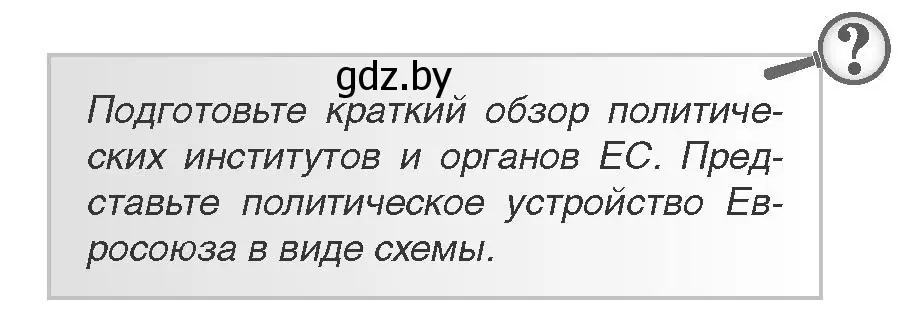 gdz.by

?

Подготовьте краткий обзор политических институтов и органов ЕС. Представьте политическое устройство Евросоюза в виде схемы.